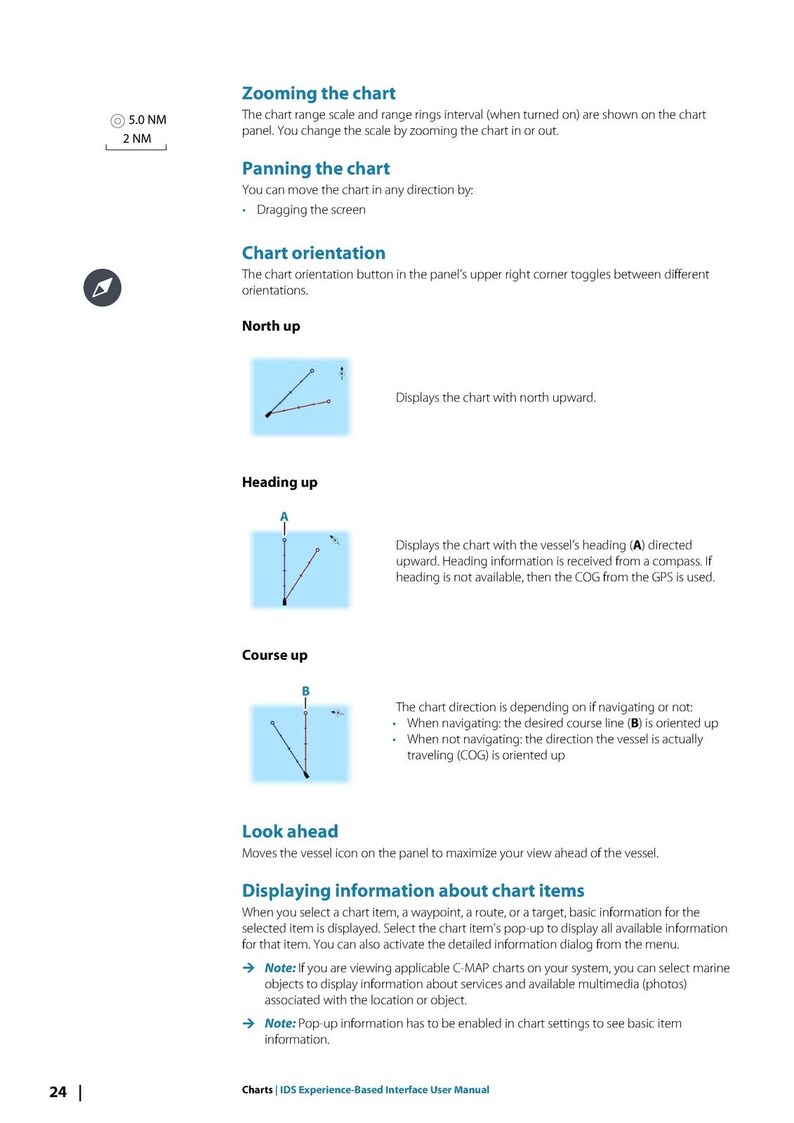 5.0 NM
2 NM

Zooming the chart

The chart range scale and range rings interval (when turned on) are shown on the chart panel. You change the scale by zooming the chart in or out.

Panning the chart

You can move the chart in any direction by:

• Dragging the screen

Chart orientation

The chart orientation button in the panel's upper right corner toggles between different orientations.

North up

Displays the chart with north upward.

Heading up

A

Displays the chart with the vessel's heading (A) directed upward. Heading information is received from a compass. If heading is not available, then the COG from the GPS is used.

Course up

B

The chart direction is depending on if navigating or not:

• When navigating: the desired course line (B) is oriented up
• When not navigating: the direction the vessel is actually traveling (COG) is oriented up

Look ahead

Moves the vessel icon on the panel to maximize your view ahead of the vessel.

Displaying information about chart items

When you select a chart item, a waypoint, a route, or a target, basic information for the selected item is displayed. Select the chart item's pop-up to display all available information for that item. You can also activate the detailed information dialog from the menu.

→ Note: If you are viewing applicable C-MAP charts on your system, you can select marine objects to display information about services and available multimedia (photos) associated with the location or object.

→ Note: Pop-up information has to be enabled in chart settings to see basic item information.

24 | Charts | IDS Experience-Based Interface User Manual